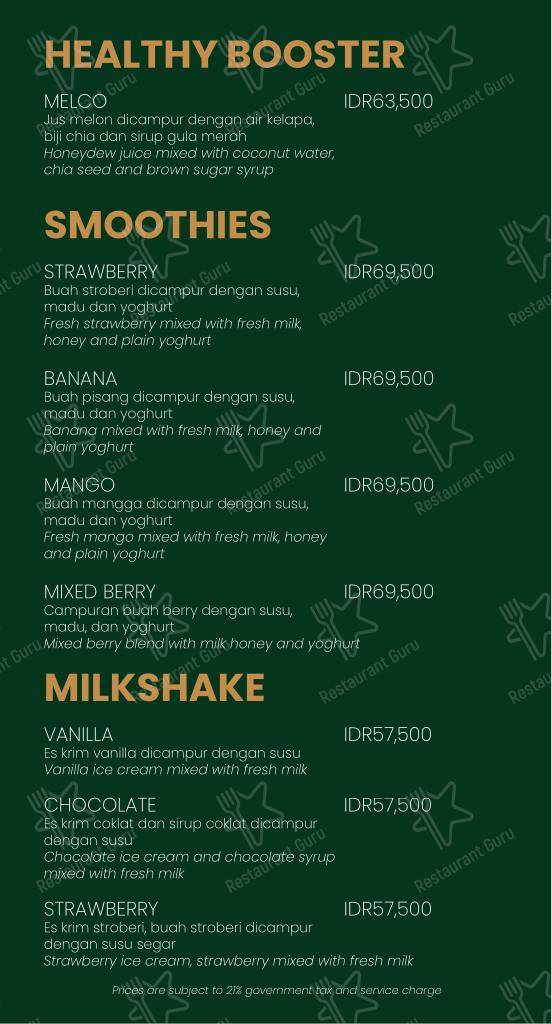 HEALTHY BOOSTER

MELCO IDR63,500
Jus melon dicampur dengan air kelapa, biji chia dan sirup gula merah
Honeydew juice mixed with coconut water, chia seed and brown sugar syrup

SMOOTHIES

STRAWBERRY IDR69,500
Buah stroberi dicampur dengan susu, madu dan yoghurt
Fresh strawberry mixed with fresh milk, honey and plain yoghurt

BANANA IDR69,500
Buah pisang dicampur dengan susu, madu dan yoghurt
Banana mixed with fresh milk, honey and plain yoghurt

MANGO IDR69,500
Buah mangga dicampur dengan susu, madu dan yoghurt
Fresh mango mixed with fresh milk, honey and plain yoghurt

MIXED BERRY IDR69,500
Campuran buah berry dengan susu, madu, dan yoghurt
Mixed berry blend with milk honey and yoghurt

MILKSHAKE

VANILLA IDR57,500
Es krim vanilla dicampur dengan susu
Vanilla ice cream mixed with fresh milk

CHOCOLATE IDR57,500
Es krim coklat dan sirup coklat dicampur dengan susu
Chocolate ice cream and chocolate syrup mixed with fresh milk

STRAWBERRY IDR57,500
Es krim stroberi, buah stroberi dicampur dengan susu segar
Strawberry ice cream, strawberry mixed with fresh milk

Prices are subject to 21% government tax and service charge

Restaurant Guru